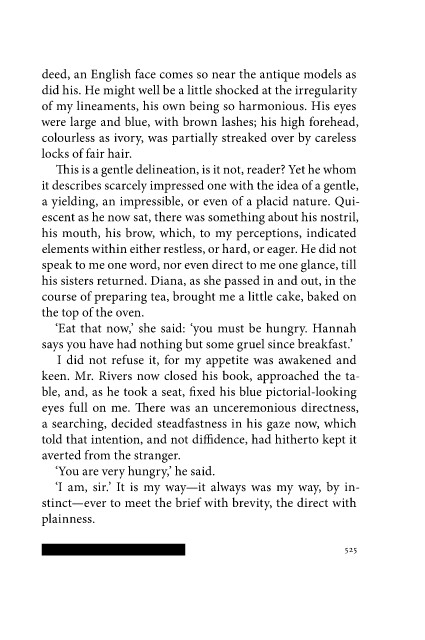 deed, an English face comes so near the antique models as did his. He might well be a little shocked at the irregularity of my lineaments, his own being so harmonious. His eyes were large and blue, with brown lashes; his high forehead, colourless as ivory, was partially streaked over by careless locks of fair hair.

This is a gentle delineation, is it not, reader? Yet he whom it describes scarcely impressed one with the idea of a gentle, a yielding, an impressible, or even of a placid nature. Quiescent as he now sat, there was something about his nostril, his mouth, his brow, which, to my perceptions, indicated elements within either restless, or hard, or eager. He did not speak to me one word, nor even direct to me one glance, till his sisters returned. Diana, as she passed in and out, in the course of preparing tea, brought me a little cake, baked on the top of the oven.

'Eat that now,' she said: 'you must be hungry. Hannah says you have had nothing but some gruel since breakfast.'

I did not refuse it, for my appetite was awakened and keen. Mr. Rivers now closed his book, approached the table, and, as he took a seat, fixed his blue pictorial-looking eyes full on me. There was an unceremonious directness, a searching, decided steadfastness in his gaze now, which told that intention, and not diffidence, had hitherto kept it averted from the stranger.

'You are very hungry,' he said.

'I am, sir.' It is my way—it always was my way, by instinct—ever to meet the brief with brevity, the direct with plainness.

525